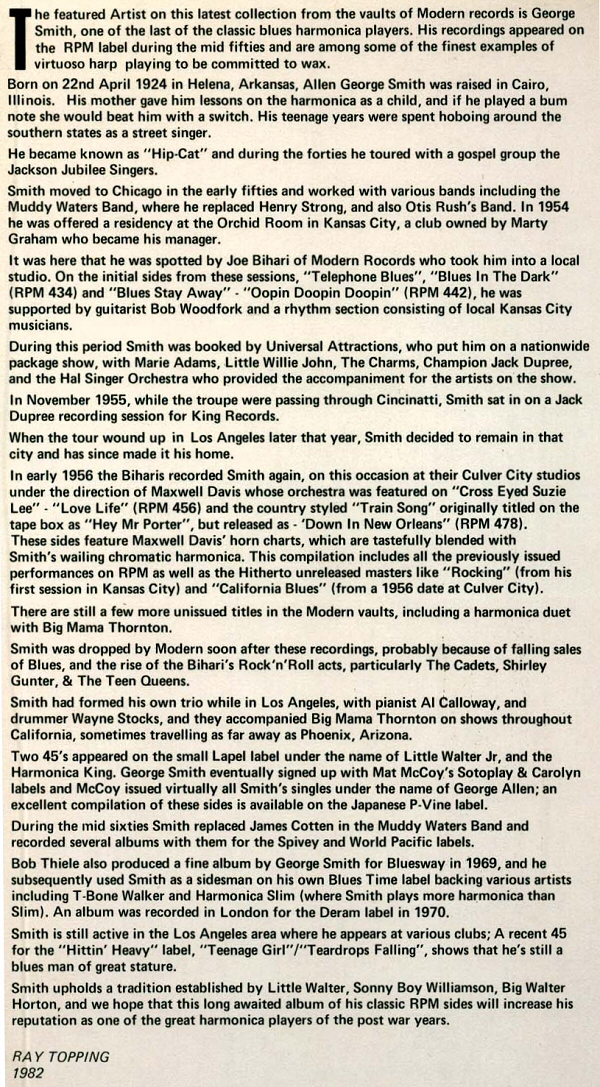 The featured Artist on this latest collection from the vaults of Modern records is George Smith, one of the last of the classic blues harmonica players. His recordings appeared on the RPM label during the mid fifties and are among some of the finest examples of virtuoso harp playing to be committed to wax.

Born on 22nd April 1924 in Helena, Arkansas, Allen George Smith was raised in Cairo, Illinois. His mother gave him lessons on the harmonica as a child, and if he played a bum note she would beat him with a switch. His teenage years were spent hoboing around the southern states as a street singer.

He became known as "Hip-Cat" and during the forties he toured with a gospel group the Jackson Jubilee Singers.

Smith moved to Chicago in the early fifties and worked with various bands including the Muddy Waters Band, where he replaced Henry Strong, and also Otis Rush's Band. In 1954 he was offered a residency at the Orchid Room in Kansas City, a club owned by Marty Graham who became his manager.

It was here that he was spotted by Joe Bihari of Modern Records who took him into a local studio. On the initial sides from these sessions, "Telephone Blues", "Blues In The Dark" (RPM 434) and "Blues Stay Away" - "Oopin Doopin Doopin" (RPM 442), he was supported by guitarist Bob Woodfork and a rhythm section consisting of local Kansas City musicians.

During this period Smith was booked by Universal Attractions, who put him on a nationwide package show, with Marie Adams, Little Willie John, The Charms, Champion Jack Dupree, and the Hal Singer Orchestra who provided the accompaniment for the artists on the show.

In November 1955, while the troupe were passing through Cincinatti, Smith sat in on a Jack Dupree recording session for King Records.

When the tour wound up in Los Angeles later that year, Smith decided to remain in that city and has since made it his home.

In early 1956 the Biharis recorded Smith again, on this occasion at their Culver City studios under the direction of Maxwell Davis whose orchestra was featured on "Cross Eyed Suzie Lee" - "Love Life" (RPM 456) and the country styled "Train Song" originally titled on the tape box as "Hey Mr Porter", but released as - 'Down In New Orleans" (RPM 478). These sides feature Maxwell Davis' horn charts, which are tastefully blended with Smith's wailing chromatic harmonica. This compilation includes all the previously issued performances on RPM as well as the Hitherto unreleased masters like "Rocking" (from his first session in Kansas City) and "California Blues" (from a 1956 date at Culver City).

There are still a few more unissued titles in the Modern vaults, including a harmonica duet with Big Mama Thornton.

Smith was dropped by Modern soon after these recordings, probably because of falling sales of Blues, and the rise of the Bihari's Rock'n'Roll acts, particularly The Cadets, Shirley Gunter, & The Teen Queens.

Smith had formed his own trio while in Los Angeles, with pianist Al Calloway, and drummer Wayne Stocks, and they accompanied Big Mama Thornton on shows throughout California, sometimes travelling as far away as Phoenix, Arizona.

Two 45's appeared on the small Lapel label under the name of Little Walter Jr, and the Harmonica King. George Smith eventually signed up with Mat McCoy's Sotoplay & Carolyn labels and McCoy issued virtually all Smith's singles under the name of George Allen; an excellent compilation of these sides is available on the Japanese P-Vine label.

During the mid sixties Smith replaced James Cotten in the Muddy Waters Band and recorded several albums with them for the Spivey and World Pacific labels.

Bob Thiele also produced a fine album by George Smith for Bluesway in 1969, and he subsequently used Smith as a sidesman on his own Blues Time label backing various artists including T-Bone Walker and Harmonica Slim (where Smith plays more harmonica than Slim). An album was recorded in London for the Deram label in 1970.

Smith is still active in the Los Angeles area where he appears at various clubs; A recent 45 for the "Hittin' Heavy" label, "Teenage Girl"/"Teardrops Falling", shows that he's still a blues man of great stature.

Smith upholds a tradition established by Little Walter, Sonny Boy Williamson, Big Walter Horton, and we hope that this long awaited album of his classic RPM sides will increase his reputation as one of the great harmonica players of the post war years.

RAY TOPPING
1982